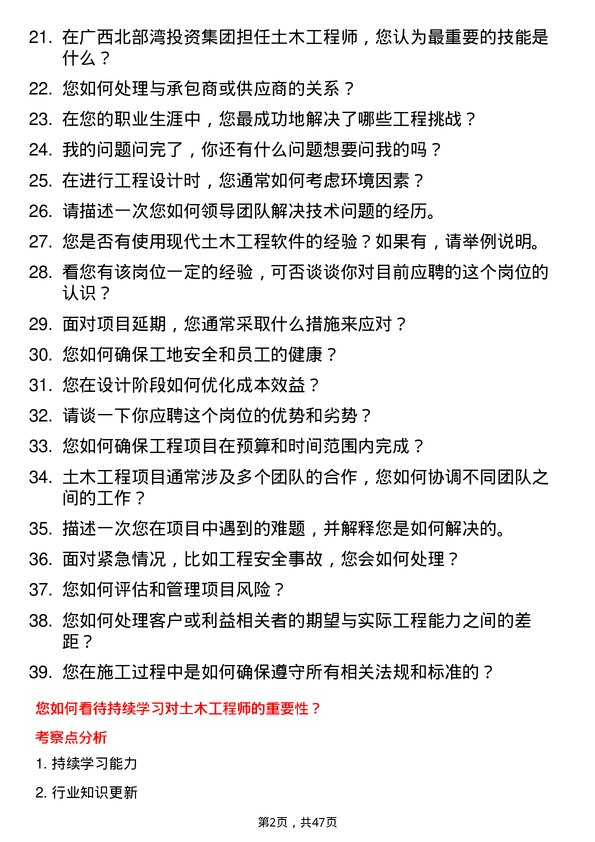 21. 在广西北部湾投资集团担任土木工程师，您认为最重要的技能是什么？

22. 您如何处理与承包商或供应商的关系？

23. 在您的职业生涯中，您最成功地解决了哪些工程挑战？

24. 我的问题问完了，你还有什么问题想要问我的吗？

25. 在进行工程设计时，您通常如何考虑环境因素？

26. 请描述一次您如何领导团队解决技术问题的经历。

27. 您是否有使用现代土木工程软件的经验？如果有，请举例说明。

28. 看您有该岗位一定的经验，可否谈谈你对目前应聘的这个岗位的认识？

29. 面对项目延期，您通常采取什么措施来应对？

30. 您如何确保工地安全和员工的健康？

31. 您在设计阶段如何优化成本效益？

32. 请谈一下你应聘这个岗位的优势和劣势？

33. 您如何确保工程项目在预算和时间范围内完成？

34. 土木工程项目通常涉及多个团队的合作，您如何协调不同团队之间的工作？

35. 描述一次您在项目中遇到的难题，并解释您是如何解决的。

36. 面对紧急情况，比如工程安全事故，您会如何处理？

37. 您如何评估和管理项目风险？

38. 您如何处理客户或利益相关者的期望与实际工程能力之间的差距？

39. 您在施工过程中是如何确保遵守所有相关法规和标准的？

您如何看待持续学习对土木工程师的重要性？

考察点分析

1. 持续学习能力

2. 行业知识更新

第2页，共47页